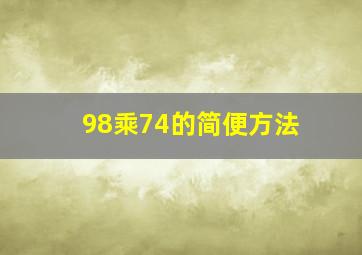 98乘74的简便方法